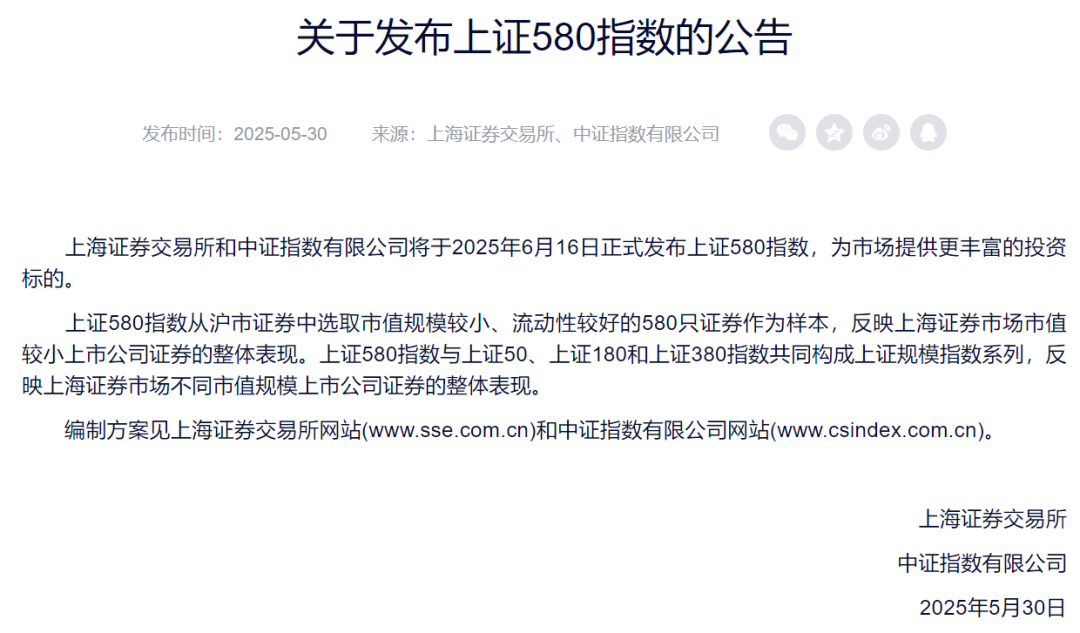 关于发布上证580指数的公告

发布时间：2025-05-30　　来源：上海证券交易所、中证指数有限公司

上海证券交易所和中证指数有限公司将于2025年6月16日正式发布上证580指数，为市场提供更丰富的投资标的。

上证580指数从沪市证券中选取市值规模较小、流动性较好的580只证券作为样本，反映上海证券市场市值较小上市公司证券的整体表现。上证580指数与上证50、上证180和上证380指数共同构成上证规模指数系列，反映上海证券市场不同市值规模上市公司证券的整体表现。

编制方案见上海证券交易所网站(www.sse.com.cn)和中证指数有限公司网站(www.csindex.com.cn)。

上海证券交易所

中证指数有限公司

2025年5月30日